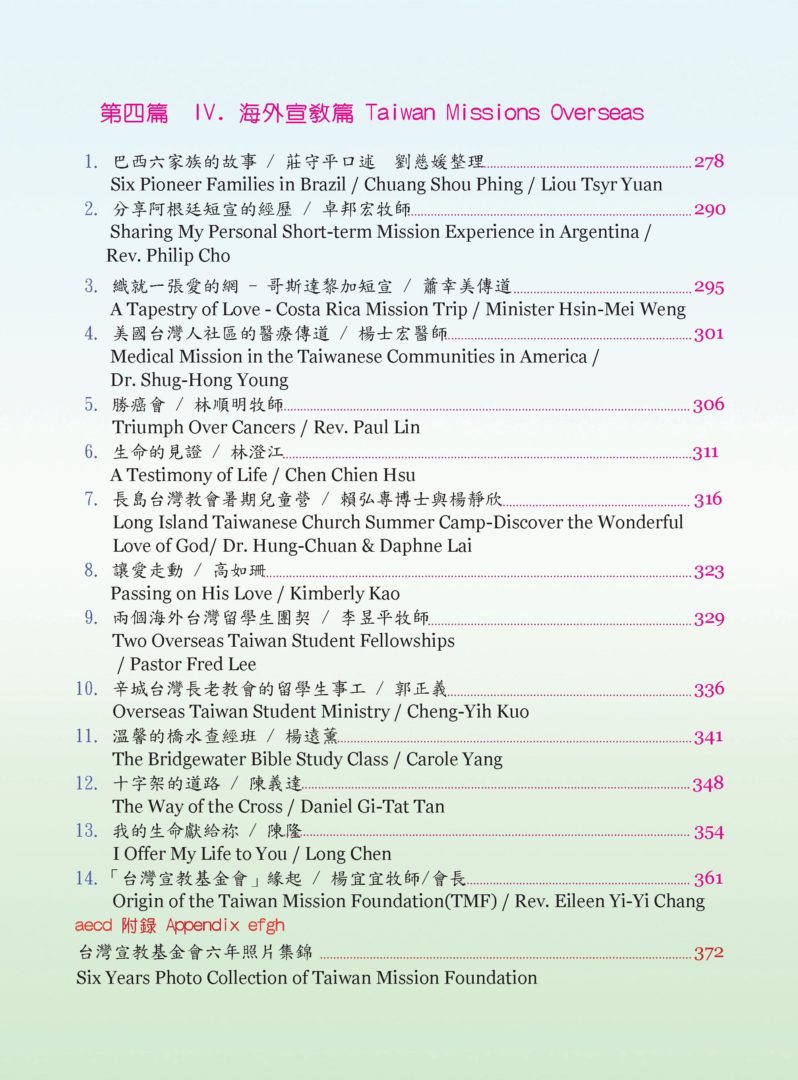 第四篇 IV. 海外宣教篇 Taiwan Missions Overseas

1. 巴西六家族的故事 / 莊守平口述 劉慈媛整理 278
Six Pioneer Families in Brazil / Chuang Shou Phing / Liou Tsyr Yuan

2. 分享阿根廷短宣的經歷 / 卓邦宏牧師 290
Sharing My Personal Short-term Mission Experience in Argentina / Rev. Philip Cho

3. 織就一張愛的網 - 哥斯達黎加短宣 / 蕭幸美傳道 295
A Tapestry of Love - Costa Rica Mission Trip / Minister Hsin-Mei Weng

4. 美國台灣人社區的醫療傳道 / 楊士宏醫師 301
Medical Mission in the Taiwanese Communities in America / Dr. Shug-Hong Young

5. 勝癌會 / 林順明牧師 306
Triumph Over Cancers / Rev. Paul Lin

6. 生命的見證 / 林澄江 311
A Testimony of Life / Chen Chien Hsu

7. 長島台灣教會暑期兒童營 / 賴弘專博士與楊靜欣 316
Long Island Taiwanese Church Summer Camp-Discover the Wonderful Love of God/ Dr. Hung-Chuan & Daphne Lai

8. 讓愛走動 / 高如珊 323
Passing on His Love / Kimberly Kao

9. 兩個海外台灣留學生團契 / 李昱平牧師 329
Two Overseas Taiwan Student Fellowships / Pastor Fred Lee

10. 辛城台灣長老教會的留學生事工 / 郭正義 336
Overseas Taiwan Student Ministry / Cheng-Yih Kuo

11. 溫馨的橋水查經班 / 楊遠薰 341
The Bridgewater Bible Study Class / Carole Yang

12. 十字架的道路 / 陳義達 348
The Way of the Cross / Daniel Gi-Tat Tan

13. 我的生命獻給祢 / 陳隆 354
I Offer My Life to You / Long Chen

14. 「台灣宣教基金會」緣起 / 楊宜宜牧師/會長 361
Origin of the Taiwan Mission Foundation(TMF) / Rev. Eileen Yi-Yi Chang

aecd 附錄 Appendix efgh

台灣宣教基金會六年照片集錦 372
Six Years Photo Collection of Taiwan Mission Foundation